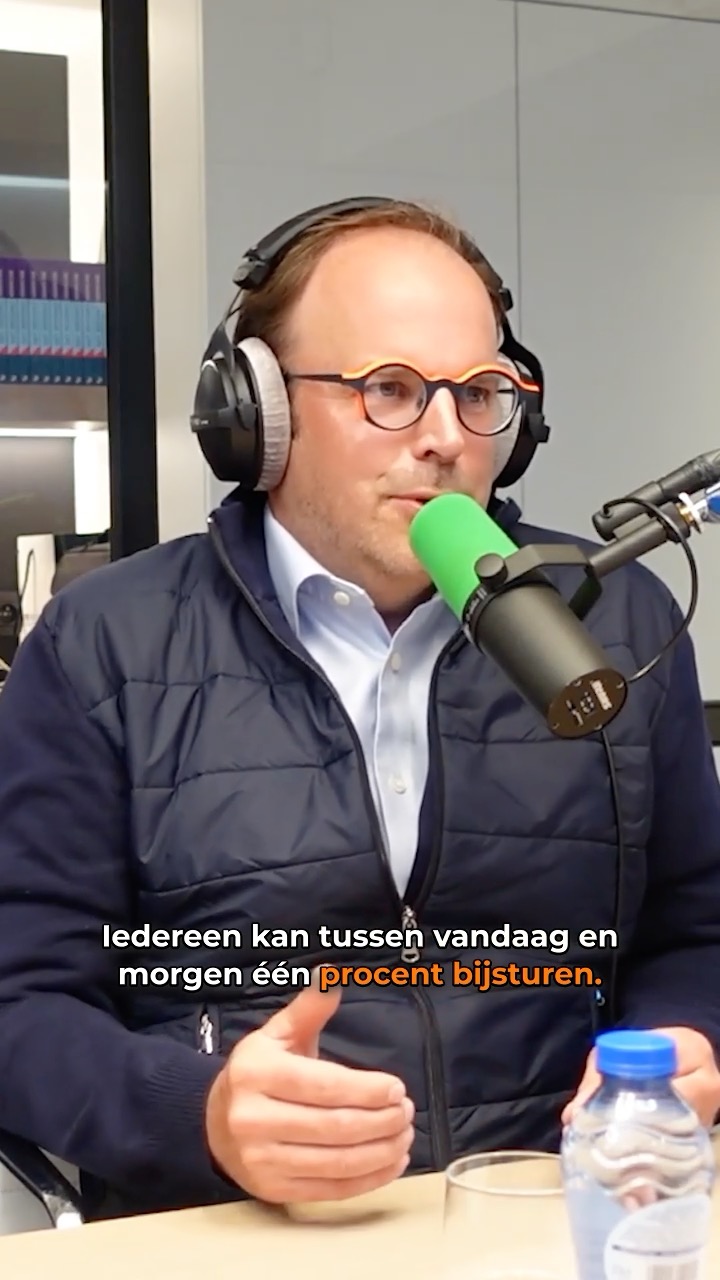 Iedereen kan tussen vandaag en morgen één procent bijsturen.